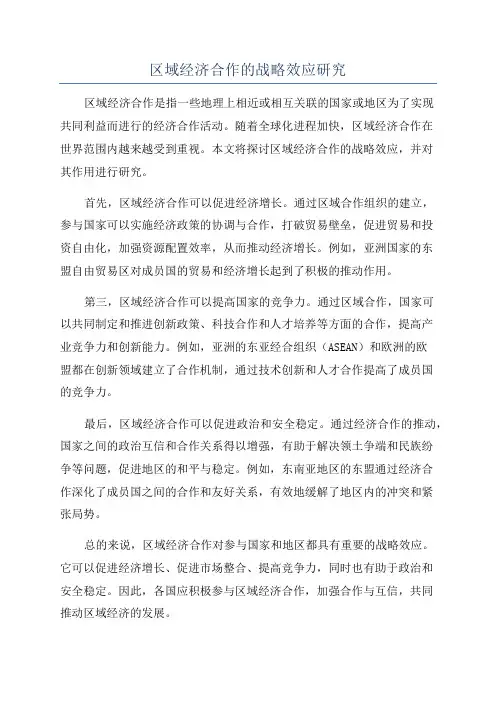 区域经济合作的战略效应研究

区域经济合作是指一些地理上相近或相互关联的国家或地区为了实现共同利益而进行的经济合作活动。随着全球化进程加快，区域经济合作在世界范围内越来越受到重视。本文将探讨区域经济合作的战略效应，并对其作用进行研究。

首先，区域经济合作可以促进经济增长。通过区域合作组织的建立，参与国家可以实施经济政策的协调与合作，打破贸易壁垒，促进贸易和投资自由化，加强资源配置效率，从而推动经济增长。例如，亚洲国家的东盟自由贸易区对成员国的贸易和经济增长起到了积极的推动作用。

第三，区域经济合作可以提高国家的竞争力。通过区域合作，国家可以共同制定和推进创新政策、科技合作和人才培养等方面的合作，提高产业竞争力和创新能力。例如，亚洲的东亚经合组织（ASEAN）和欧洲的欧盟都在创新领域建立了合作机制，通过技术创新和人才合作提高了成员国的竞争力。

最后，区域经济合作可以促进政治和安全稳定。通过经济合作的推动，国家之间的政治互信和合作关系得以增强，有助于解决领土争端和民族纷争等问题，促进地区的和平与稳定。例如，东南亚地区的东盟通过经济合作深化了成员国之间的合作和友好关系，有效地缓解了地区内的冲突和紧张局势。

总的来说，区域经济合作对参与国家和地区都具有重要的战略效应。它可以促进经济增长、促进市场整合、提高竞争力，同时也有助于政治和安全稳定。因此，各国应积极参与区域经济合作，加强合作与互信，共同推动区域经济的发展。